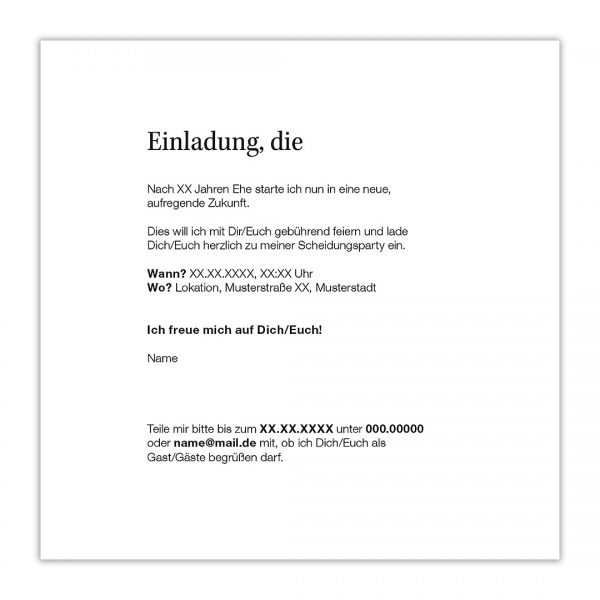 Einladung, die

Nach XX Jahren Ehe starte ich nun in eine neue, aufregende Zukunft.

Dies will ich mit Dir/Euch gebührend feiern und lade Dich/Euch herzlich zu meiner Scheidungsparty ein.

Wann? XX.XX.XXXX, XX:XX Uhr
Wo? Lokation, Musterstraße XX, Musterstadt

Ich freue mich auf Dich/Euch!

Name

Teile mir bitte bis zum XX.XX.XXXX unter 000.00000 oder name@mail.de mit, ob ich Dich/Euch als Gast/Gäste begrüßen darf.